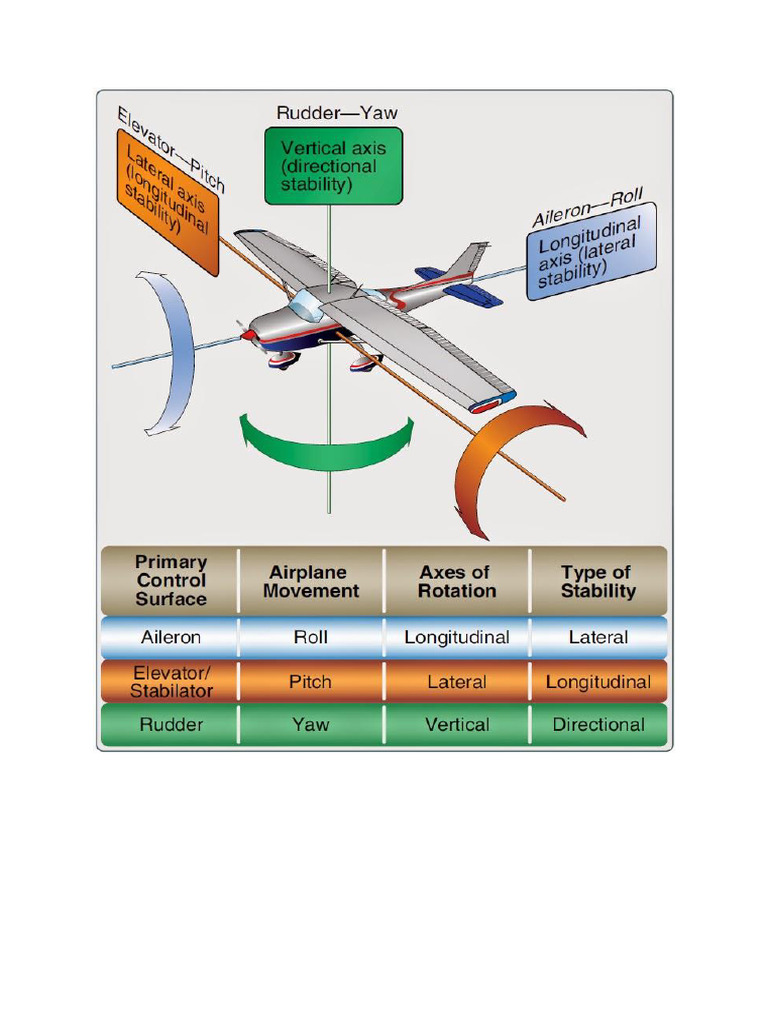 Elevator—Pitch

Lateral axis (longitudinal stability)

Rudder—Yaw

Vertical axis (directional stability)

Aileron—Roll

Longitudinal axis (lateral stability)

| Primary Control Surface | Airplane Movement | Axes of Rotation | Type of Stability |
|---|---|---|---|
| Aileron | Roll | Longitudinal | Lateral |
| Elevator/ Stabilator | Pitch | Lateral | Longitudinal |
| Rudder | Yaw | Vertical | Directional |